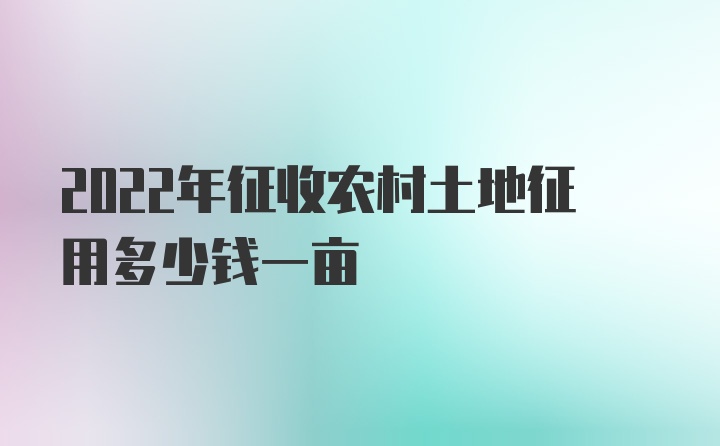 2022年征收农村土地征用多少钱一亩